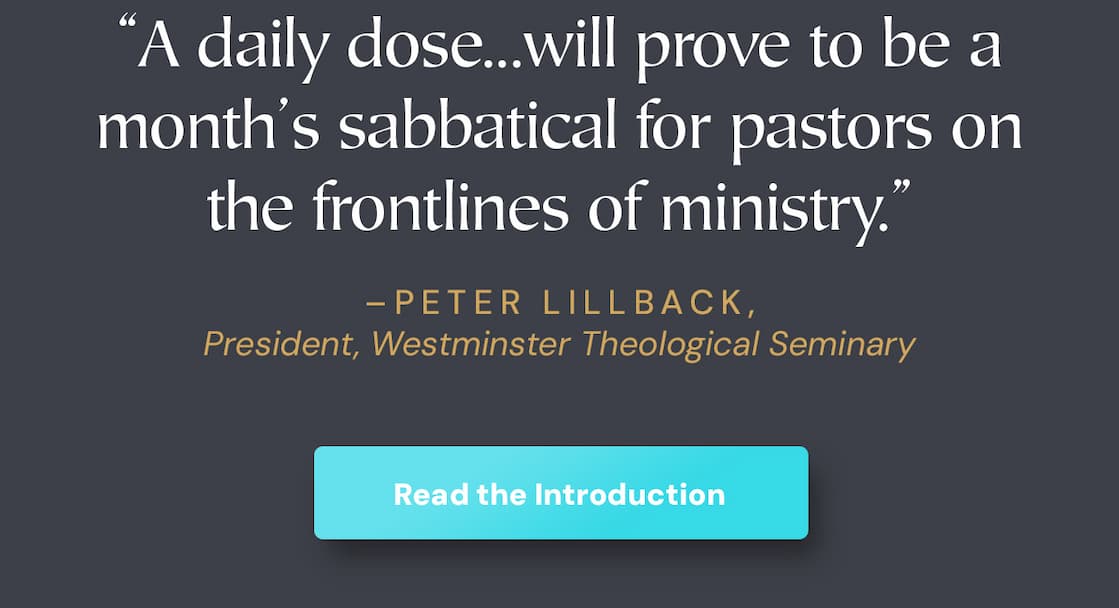 “A daily dose...will prove to be a month’s sabbatical for pastors on the frontlines of ministry.”

–PETER LILLBACK,
President, Westminster Theological Seminary

Read the Introduction